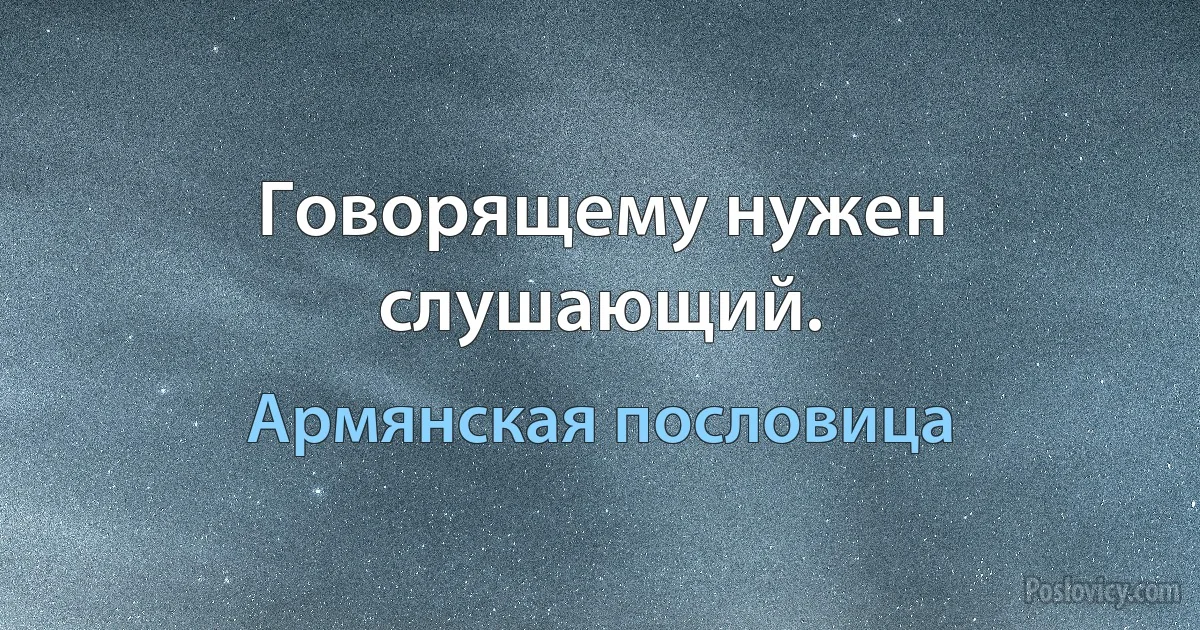 Говорящему нужен слушающий.

Армянская пословица

Poslovicy.com